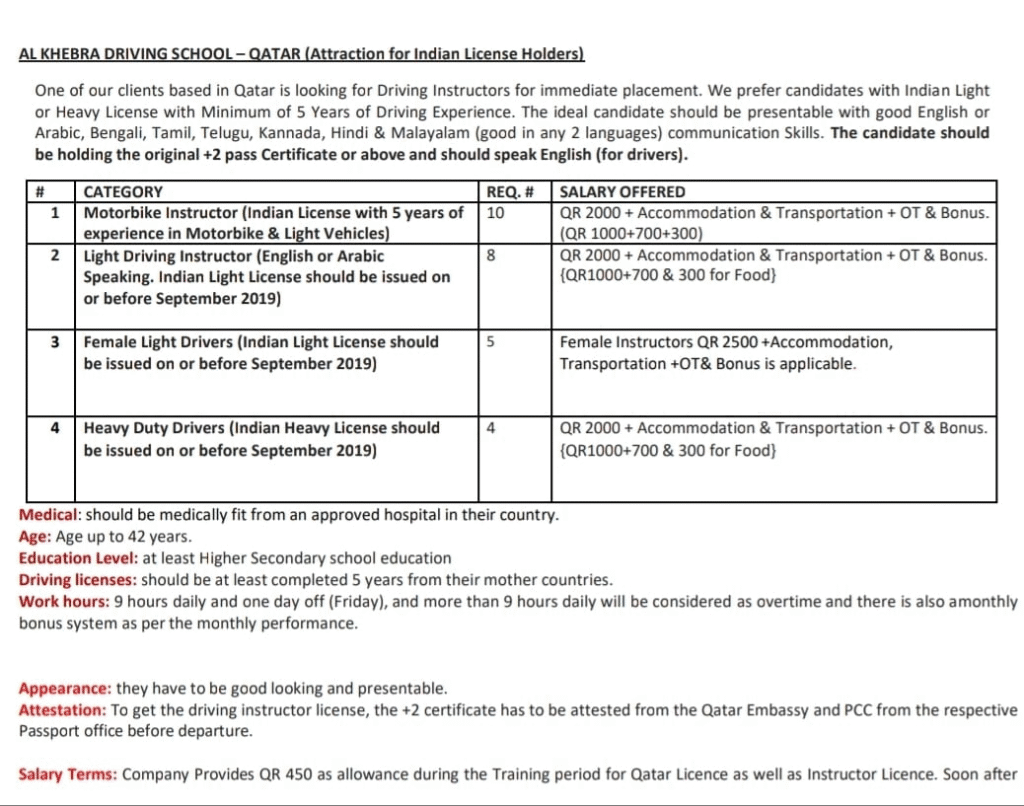 AL KHEBRA DRIVING SCHOOL – QATAR (Attraction for Indian License Holders)

One of our clients based in Qatar is looking for Driving Instructors for immediate placement. We prefer candidates with Indian Light or Heavy License with Minimum of 5 Years of Driving Experience. The ideal candidate should be presentable with good English or Arabic, Bengali, Tamil, Telugu, Kannada, Hindi & Malayalam (good in any 2 languages) communication Skills. The candidate should be holding the original +2 pass Certificate or above and should speak English (for drivers).

| # | CATEGORY | REQ. # | SALARY OFFERED |
|---|---|---|---|
| 1 | Motorbike Instructor (Indian License with 5 years of experience in Motorbike & Light Vehicles) | 10 | QR 2000 + Accommodation & Transportation + OT & Bonus. (QR 1000+700+300) |
| 2 | Light Driving Instructor (English or Arabic Speaking. Indian Light License should be issued on or before September 2019) | 8 | QR 2000 + Accommodation & Transportation + OT & Bonus. {QR1000+700 & 300 for Food} |
| 3 | Female Light Drivers (Indian Light License should be issued on or before September 2019) | 5 | Female Instructors QR 2500 +Accommodation, Transportation +OT& Bonus is applicable. |
| 4 | Heavy Duty Drivers (Indian Heavy License should be issued on or before September 2019) | 4 | QR 2000 + Accommodation & Transportation + OT & Bonus. {QR1000+700 & 300 for Food} |

Medical: should be medically fit from an approved hospital in their country.
Age: Age up to 42 years.
Education Level: at least Higher Secondary school education
Driving licenses: should be at least completed 5 years from their mother countries.
Work hours: 9 hours daily and one day off (Friday), and more than 9 hours daily will be considered as overtime and there is also amonthly bonus system as per the monthly performance.

Appearance: they have to be good looking and presentable.
Attestation: To get the driving instructor license, the +2 certificate has to be attested from the Qatar Embassy and PCC from the respective Passport office before departure.

Salary Terms: Company Provides QR 450 as allowance during the Training period for Qatar Licence as well as Instructor Licence. Soon after